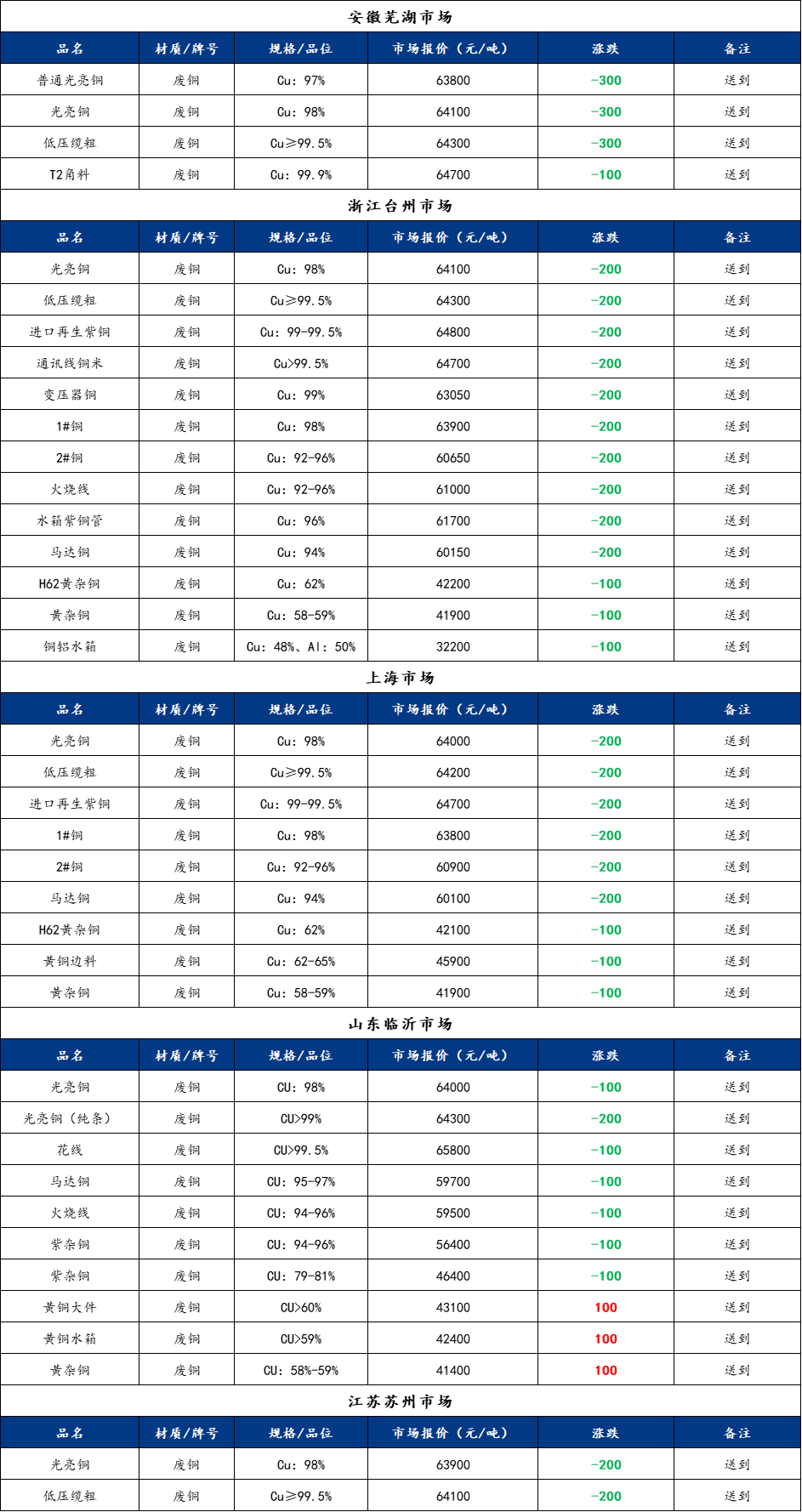 安徽芜湖市场

| 品名 | 材质/牌号 | 规格/品位 | 市场报价（元/吨） | 涨跌 | 备注 |
|---|---|---|---|---|---|
| 普通光亮铜 | 废铜 | Cu：97% | 63800 | -300 | 送到 |
| 光亮铜 | 废铜 | Cu：98% | 64100 | -300 | 送到 |
| 低压缆粗 | 废铜 | Cu≥99.5% | 64300 | -300 | 送到 |
| T2角料 | 废铜 | Cu：99.9% | 64700 | -100 | 送到 |

浙江台州市场

| 品名 | 材质/牌号 | 规格/品位 | 市场报价（元/吨） | 涨跌 | 备注 |
|---|---|---|---|---|---|
| 光亮铜 | 废铜 | Cu：98% | 64100 | -200 | 送到 |
| 低压缆粗 | 废铜 | Cu≥99.5% | 64300 | -200 | 送到 |
| 进口再生紫铜 | 废铜 | Cu：99-99.5% | 64800 | -200 | 送到 |
| 通讯线铜米 | 废铜 | Cu>99.5% | 64700 | -200 | 送到 |
| 变压器铜 | 废铜 | Cu：99% | 63050 | -200 | 送到 |
| 1#铜 | 废铜 | Cu：98% | 63900 | -200 | 送到 |
| 2#铜 | 废铜 | Cu：92-96% | 60650 | -200 | 送到 |
| 火烧线 | 废铜 | Cu：92-96% | 61000 | -200 | 送到 |
| 水箱紫铜管 | 废铜 | Cu：96% | 61700 | -200 | 送到 |
| 马达铜 | 废铜 | Cu：94% | 60150 | -200 | 送到 |
| H62黄杂铜 | 废铜 | Cu：62% | 42200 | -100 | 送到 |
| 黄杂铜 | 废铜 | Cu：58-59% | 41900 | -100 | 送到 |
| 铜铝水箱 | 废铜 | Cu：48%、Al：50% | 32200 | -100 | 送到 |

上海市场

| 品名 | 材质/牌号 | 规格/品位 | 市场报价（元/吨） | 涨跌 | 备注 |
|---|---|---|---|---|---|
| 光亮铜 | 废铜 | Cu：98% | 64000 | -200 | 送到 |
| 低压缆粗 | 废铜 | Cu≥99.5% | 64200 | -200 | 送到 |
| 进口再生紫铜 | 废铜 | Cu：99-99.5% | 64700 | -200 | 送到 |
| 1#铜 | 废铜 | Cu：98% | 63800 | -200 | 送到 |
| 2#铜 | 废铜 | Cu：92-96% | 60900 | -200 | 送到 |
| 马达铜 | 废铜 | Cu：94% | 60100 | -200 | 送到 |
| H62黄杂铜 | 废铜 | Cu：62% | 42100 | -100 | 送到 |
| 黄铜边料 | 废铜 | Cu：62-65% | 45900 | -100 | 送到 |
| 黄杂铜 | 废铜 | Cu：58-59% | 41900 | -100 | 送到 |

山东临沂市场

| 品名 | 材质/牌号 | 规格/品位 | 市场报价（元/吨） | 涨跌 | 备注 |
|---|---|---|---|---|---|
| 光亮铜 | 废铜 | CU：98% | 64000 | -100 | 送到 |
| 光亮铜（纯条） | 废铜 | CU>99% | 64300 | -200 | 送到 |
| 花线 | 废铜 | CU>99.5% | 65800 | -100 | 送到 |
| 马达铜 | 废铜 | CU：95-97% | 59700 | -100 | 送到 |
| 火烧线 | 废铜 | CU：94-96% | 59500 | -100 | 送到 |
| 紫杂铜 | 废铜 | CU：94-96% | 56400 | -100 | 送到 |
| 紫杂铜 | 废铜 | CU：79-81% | 46400 | -100 | 送到 |
| 黄铜大件 | 废铜 | CU>60% | 43100 | 100 | 送到 |
| 黄铜水箱 | 废铜 | CU>59% | 42400 | 100 | 送到 |
| 黄杂铜 | 废铜 | CU：58%-59% | 41400 | 100 | 送到 |

江苏苏州市场

| 品名 | 材质/牌号 | 规格/品位 | 市场报价（元/吨） | 涨跌 | 备注 |
|---|---|---|---|---|---|
| 光亮铜 | 废铜 | Cu：98% | 63900 | -200 | 送到 |
| 低压缆粗 | 废铜 | Cu≥99.5% | 64100 | -200 | 送到 |